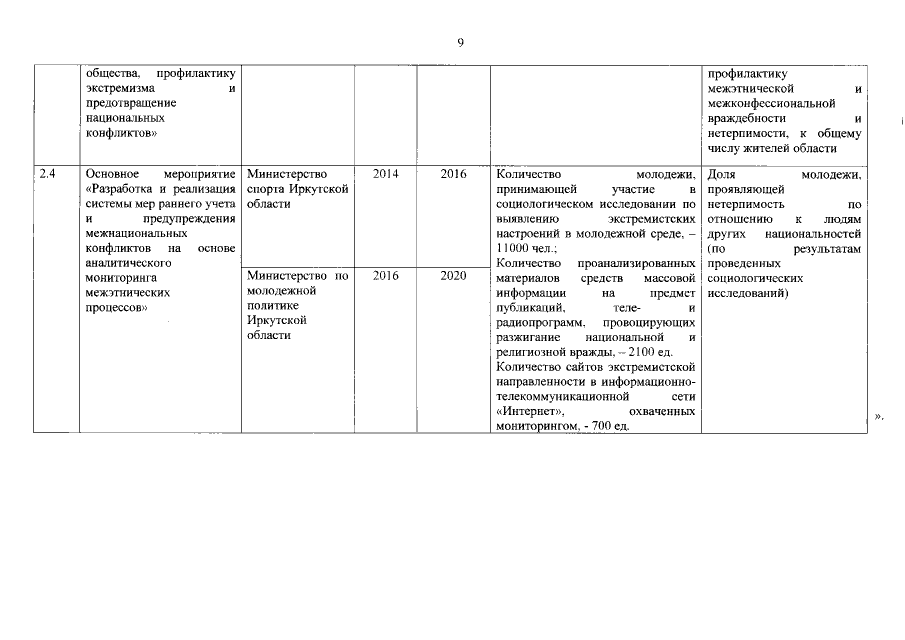 9

|  | общества, профилактику экстремизма и предотвращение национальных конфликтов» |  |  |  |  | профилактику межэтнической и межконфессиональной враждебности и нетерпимости, к общему числу жителей области |
|---|---|---|---|---|---|---|
| 2.4 | Основное мероприятие «Разработка и реализация системы мер раннего учета и предупреждения межнациональных конфликтов на основе аналитического мониторинга межэтнических процессов» | Министерство спорта Иркутской области | 2014 | 2016 | Количество молодежи, принимающей участие в социологическом исследовании по выявлению экстремистских настроений в молодежной среде, – 11000 чел.; Количество проанализированных материалов средств массовой информации на предмет публикаций, теле- и радиопрограмм, провоцирующих разжигание национальной и религиозной вражды, – 2100 ед. Количество сайтов экстремистской направленности в информационно-телекоммуникационной сети «Интернет», охваченных мониторингом, - 700 ед. | Доля молодежи, проявляющей нетерпимость по отношению к людям других национальностей (по результатам проведенных социологических исследований) |
|  |  | Министерство по молодежной политике Иркутской области | 2016 | 2020 |  |  |

».